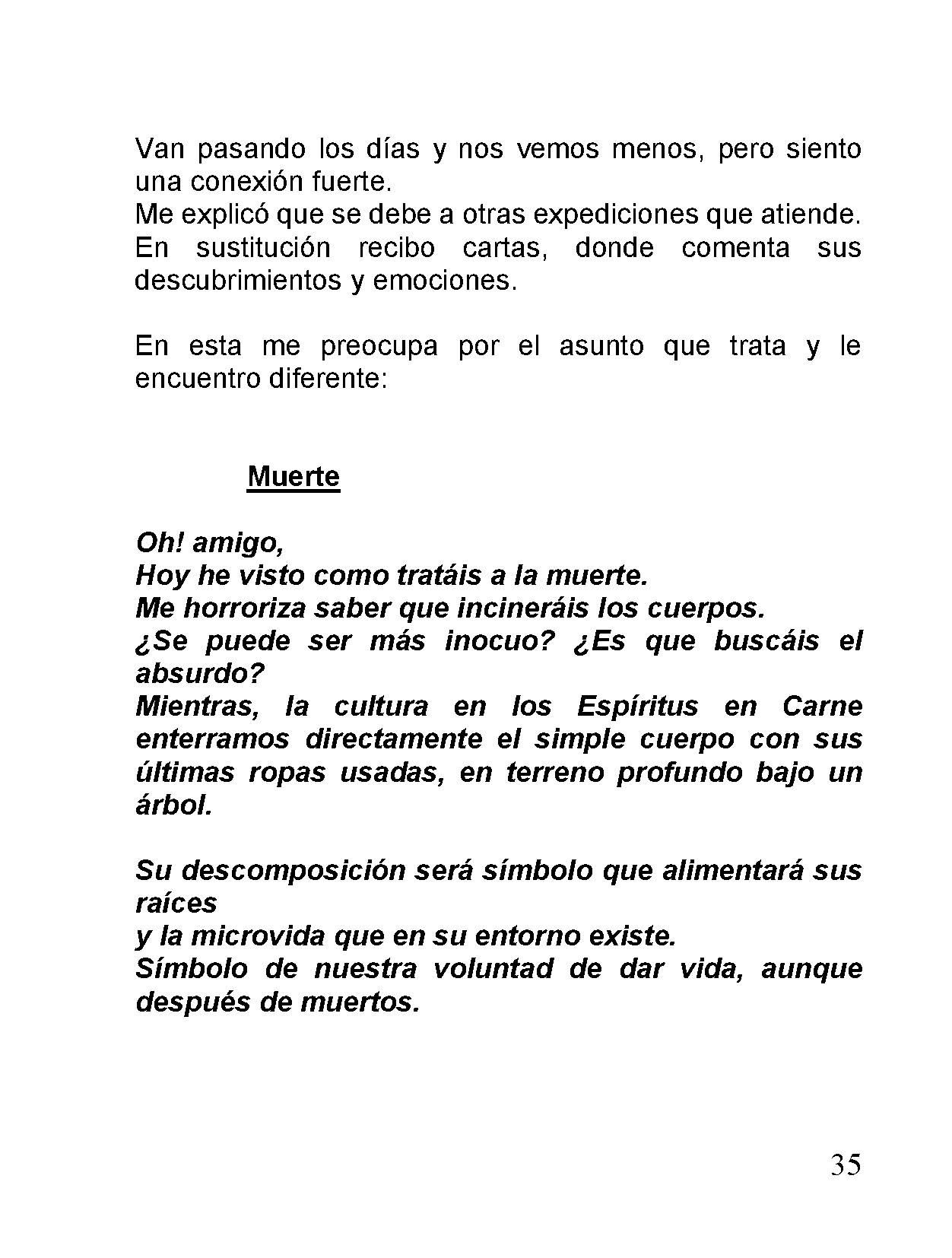 Van pasando los días y nos vemos menos, pero siento una conexión fuerte.
Me explicó que se debe a otras expediciones que atiende.
En sustitución recibo cartas, donde comenta sus descubrimientos y emociones.

En esta me preocupa por el asunto que trata y le encuentro diferente:

Muerte

Oh! amigo,
Hoy he visto como tratáis a la muerte.
Me horroriza saber que incineráis los cuerpos.
¿Se puede ser más inocuo? ¿Es que buscáis el absurdo?
Mientras, la cultura en los Espíritus en Carne enterramos directamente el simple cuerpo con sus últimas ropas usadas, en terreno profundo bajo un árbol.

Su descomposición será símbolo que alimentará sus raíces
y la microvida que en su entorno existe.
Símbolo de nuestra voluntad de dar vida, aunque después de muertos.

35